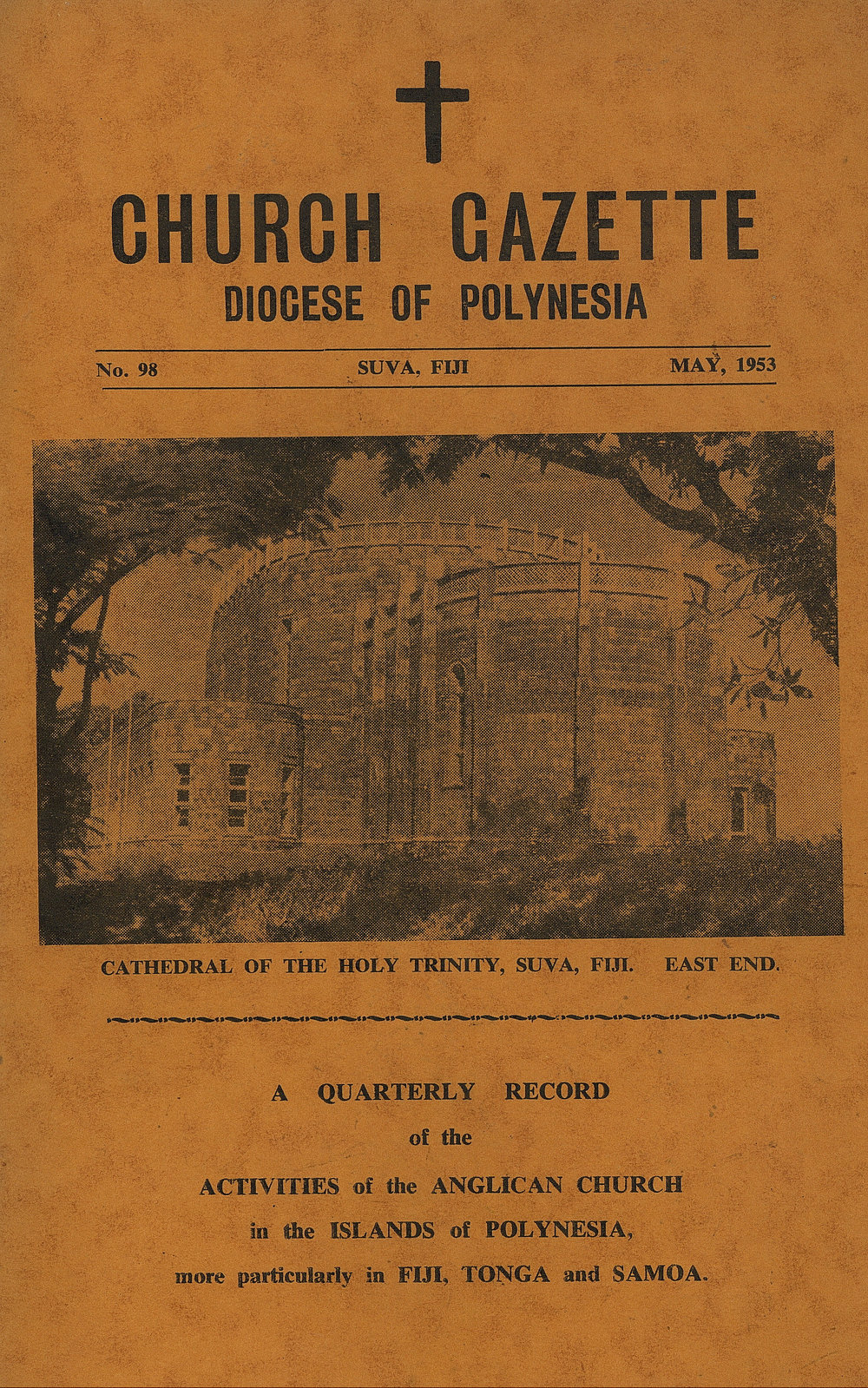 CHURCH GAZETTE
DIOCESE OF POLYNESIA

No. 98 SUVA, FIJI MAY, 1953

CATHEDRAL OF THE HOLY TRINITY, SUVA, FIJI. EAST END.

A QUARTERLY RECORD
of the
ACTIVITIES of the ANGLICAN CHURCH
in the ISLANDS of POLYNESIA,
more particularly in FIJI, TONGA and SAMOA.